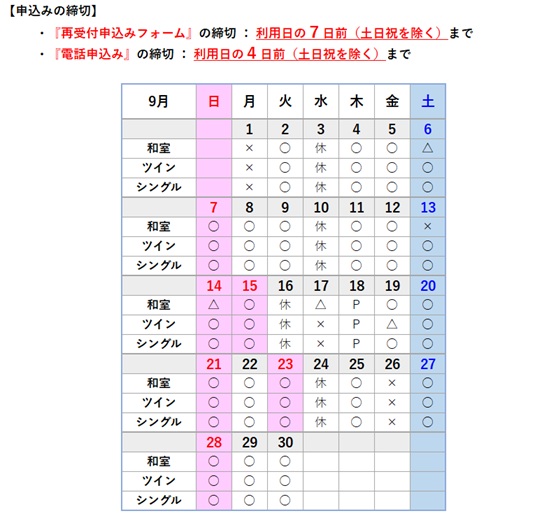 【申込みの締切】

・『再受付申込みフォーム』の締切 ： 利用日の７日前（土日祝を除く）まで

・『電話申込み』の締切 ： 利用日の４日前（土日祝を除く）まで

| 9月 | 日 | 月 | 火 | 水 | 木 | 金 | 土 |
|---|---|---|---|---|---|---|---|
| | | 1 | 2 | 3 | 4 | 5 | 6 |
| 和室 | | × | ○ | 休 | ○ | ○ | △ |
| ツイン | | × | ○ | 休 | ○ | ○ | ○ |
| シングル | | × | ○ | 休 | ○ | ○ | ○ |
| | 7 | 8 | 9 | 10 | 11 | 12 | 13 |
| 和室 | ○ | ○ | ○ | 休 | ○ | ○ | × |
| ツイン | ○ | ○ | ○ | 休 | ○ | ○ | ○ |
| シングル | ○ | ○ | ○ | 休 | ○ | ○ | ○ |
| | 14 | 15 | 16 | 17 | 18 | 19 | 20 |
| 和室 | △ | ○ | 休 | △ | P | ○ | ○ |
| ツイン | ○ | ○ | 休 | × | P | △ | ○ |
| シングル | ○ | ○ | 休 | × | P | ○ | ○ |
| | 21 | 22 | 23 | 24 | 25 | 26 | 27 |
| 和室 | ○ | ○ | ○ | 休 | ○ | × | ○ |
| ツイン | ○ | ○ | ○ | 休 | ○ | × | ○ |
| シングル | ○ | ○ | ○ | 休 | ○ | × | ○ |
| | 28 | 29 | 30 | | | | |
| 和室 | ○ | ○ | ○ | | | | |
| ツイン | ○ | ○ | ○ | | | | |
| シングル | ○ | ○ | ○ | | | | |